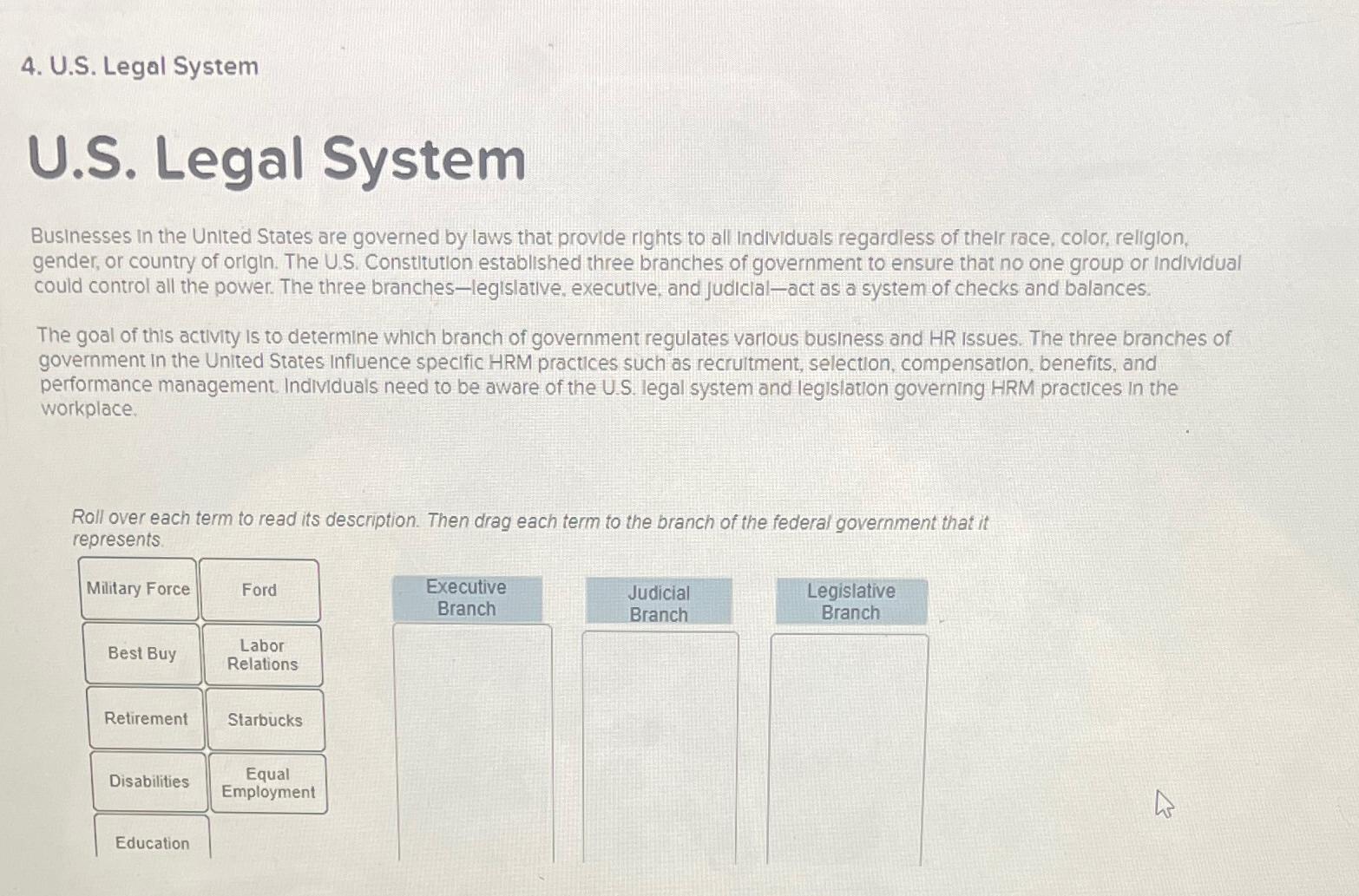 4. U.S. Legal System

U.S. Legal System

Businesses in the United States are governed by laws that provide rights to all individuals regardless of their race, color, religion, gender, or country of origin. The U.S. Constitution established three branches of government to ensure that no one group or individual could control all the power. The three branches—legislative, executive, and judicial—act as a system of checks and balances.

The goal of this activity is to determine which branch of government regulates various business and HR issues. The three branches of government in the United States influence specific HRM practices such as recruitment, selection, compensation, benefits, and performance management. Individuals need to be aware of the U.S. legal system and legislation governing HRM practices in the workplace.

Roll over each term to read its description. Then drag each term to the branch of the federal government that it represents.

Military Force
Ford
Best Buy
Labor Relations
Retirement
Starbucks
Disabilities
Equal Employment
Education

Executive Branch
Judicial Branch
Legislative Branch